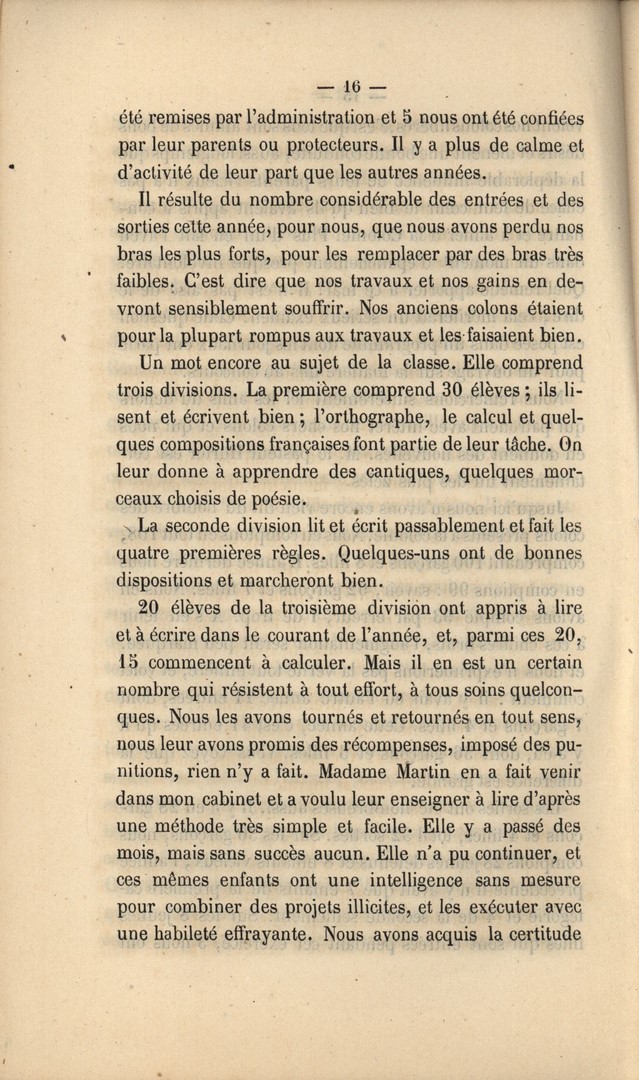 — 16 —

été remises par l'administration et 5 nous ont été confiées par leur parents ou protecteurs. Il y a plus de calme et d'activité de leur part que les autres années.

Il résulte du nombre considérable des entrées et des sorties cette année, pour nous, que nous avons perdu nos bras les plus forts, pour les remplacer par des bras très faibles. C'est dire que nos travaux et nos gains en devront sensiblement souffrir. Nos anciens colons étaient pour la plupart rompus aux travaux et les faisaient bien.

Un mot encore au sujet de la classe. Elle comprend trois divisions. La première comprend 30 élèves ; ils lisent et écrivent bien ; l'orthographe, le calcul et quelques compositions françaises font partie de leur tâche. On leur donne à apprendre des cantiques, quelques morceaux choisis de poésie.

La seconde division lit et écrit passablement et fait les quatre premières règles. Quelques-uns ont de bonnes dispositions et marcheront bien.

20 élèves de la troisième division ont appris à lire et à écrire dans le courant de l'année, et, parmi ces 20, 15 commencent à calculer. Mais il en est un certain nombre qui résistent à tout effort, à tous soins quelconques. Nous les avons tournés et retournés en tout sens, nous leur avons promis des récompenses, imposé des punitions, rien n'y a fait. Madame Martin en a fait venir dans mon cabinet et a voulu leur enseigner à lire d'après une méthode très simple et facile. Elle y a passé des mois, mais sans succès aucun. Elle n'a pu continuer, et ces mêmes enfants ont une intelligence sans mesure pour combiner des projets illicites, et les exécuter avec une habileté effrayante. Nous avons acquis la certitude